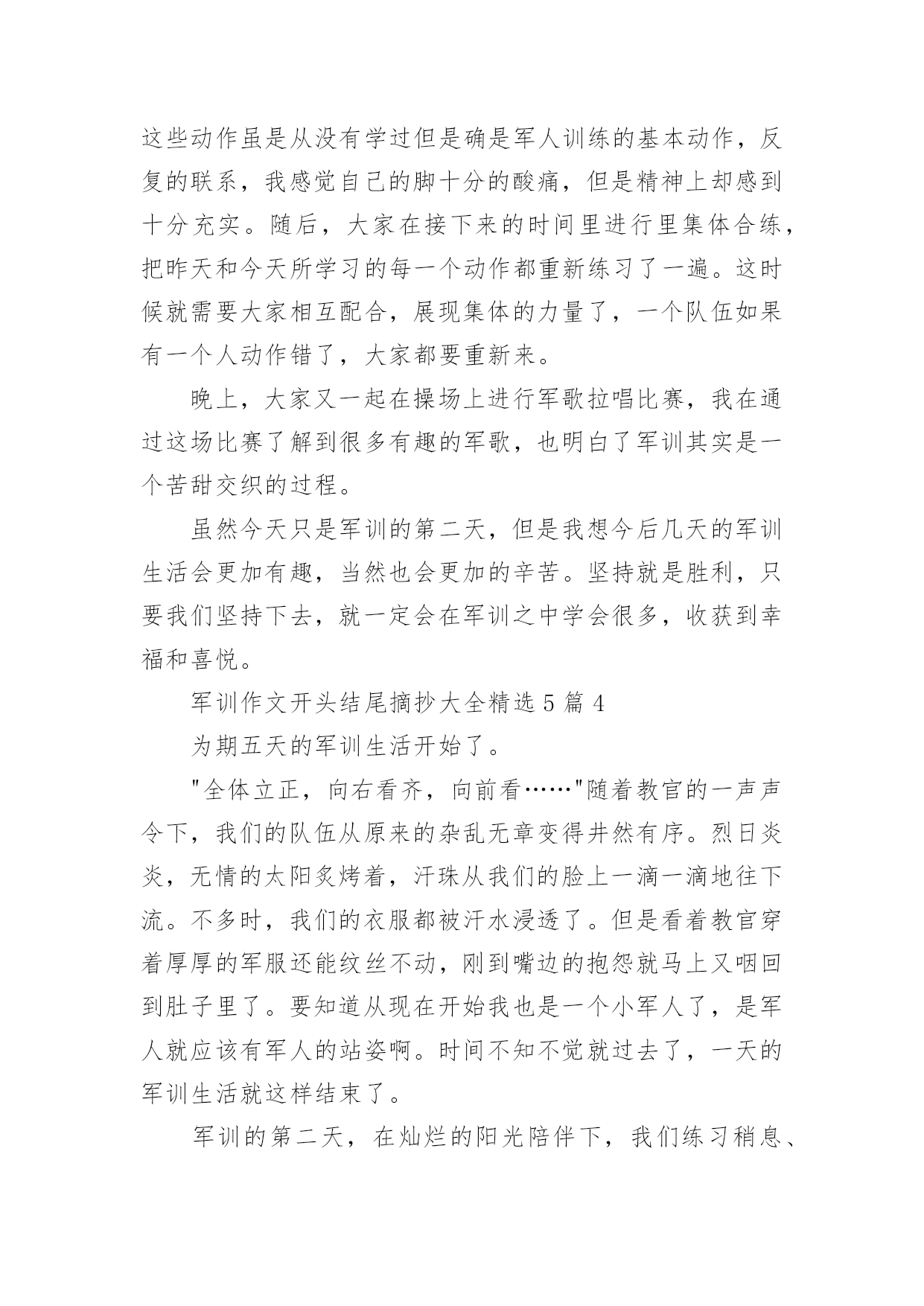 这些动作虽是从没有学过但是确是军人训练的基本动作，反复的联系，我感觉自己的脚十分的酸痛，但是精神上却感到十分充实。随后，大家在接下来的时间里进行里集体合练，把昨天和今天所学习的每一个动作都重新练习了一遍。这时候就需要大家相互配合，展现集体的力量了，一个队伍如果有一个人动作错了，大家都要重新来。

晚上，大家又一起在操场上进行军歌拉唱比赛，我在通过这场比赛了解到很多有趣的军歌，也明白了军训其实是一个苦甜交织的过程。

虽然今天只是军训的第二天，但是我想今后几天的军训生活会更加有趣，当然也会更加的辛苦。坚持就是胜利，只要我们坚持下去，就一定会在军训之中学会很多，收获到幸福和喜悦。

军训作文开头结尾摘抄大全精选 5 篇 4

为期五天的军训生活开始了。

"全体立正，向右看齐，向前看……"随着教官的一声声令下，我们的队伍从原来的杂乱无章变得井然有序。烈日炎炎，无情的太阳炙烤着，汗珠从我们的脸上一滴一滴地往下流。不多时，我们的衣服都被汗水浸透了。但是看着教官穿着厚厚的军服还能纹丝不动，刚到嘴边的抱怨就马上又咽回到肚子里了。要知道从现在开始我也是一个小军人了，是军人就应该有军人的站姿啊。时间不知不觉就过去了，一天的军训生活就这样结束了。

军训的第二天，在灿烂的阳光陪伴下，我们练习稍息、